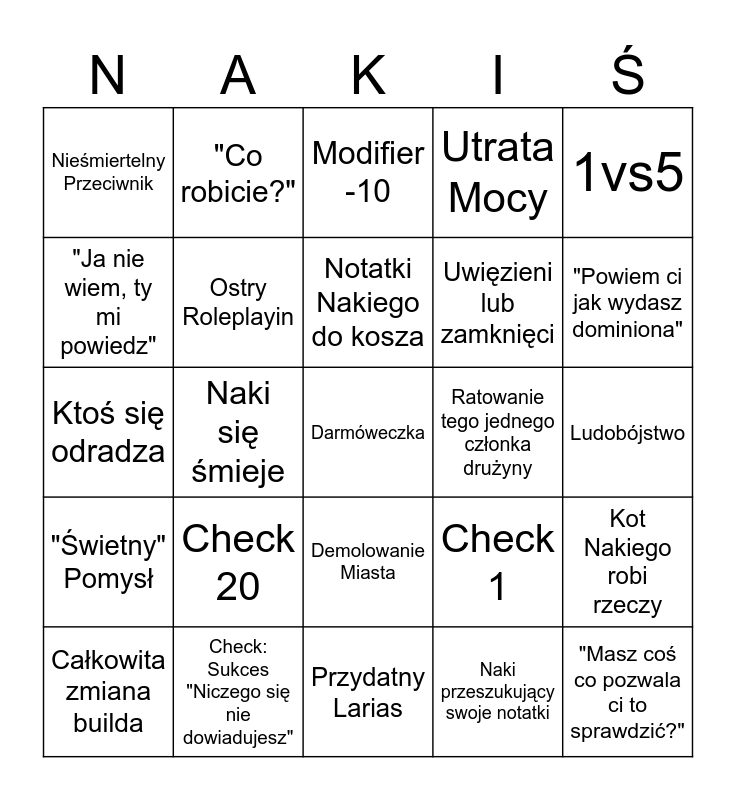 | N | A | K | I | Ś |
|---|---|---|---|---|
| Nieśmiertelny Przeciwnik | "Co robicie?" | Modifier -10 | Utrata Mocy | 1vs5 |
| "Ja nie wiem, ty mi powiedz" | Ostry Roleplayin | Notatki Nakiego do kosza | Uwięzieni lub zamknięci | "Powiem ci jak wydasz dominiona" |
| Ktoś się odradza | Naki się śmieje | Darmóweczka | Ratowanie tego jednego członka drużyny | Ludobójstwo |
| "Świetny" Pomysł | Check 20 | Demolowanie Miasta | Check 1 | Kot Nakiego robi rzeczy |
| Całkowita zmiana builda | Check: Sukces "Niczego się nie dowiadujesz" | Przydatny Larias | Naki przeszukujący swoje notatki | "Masz coś co pozwala ci to sprawdzić?" |